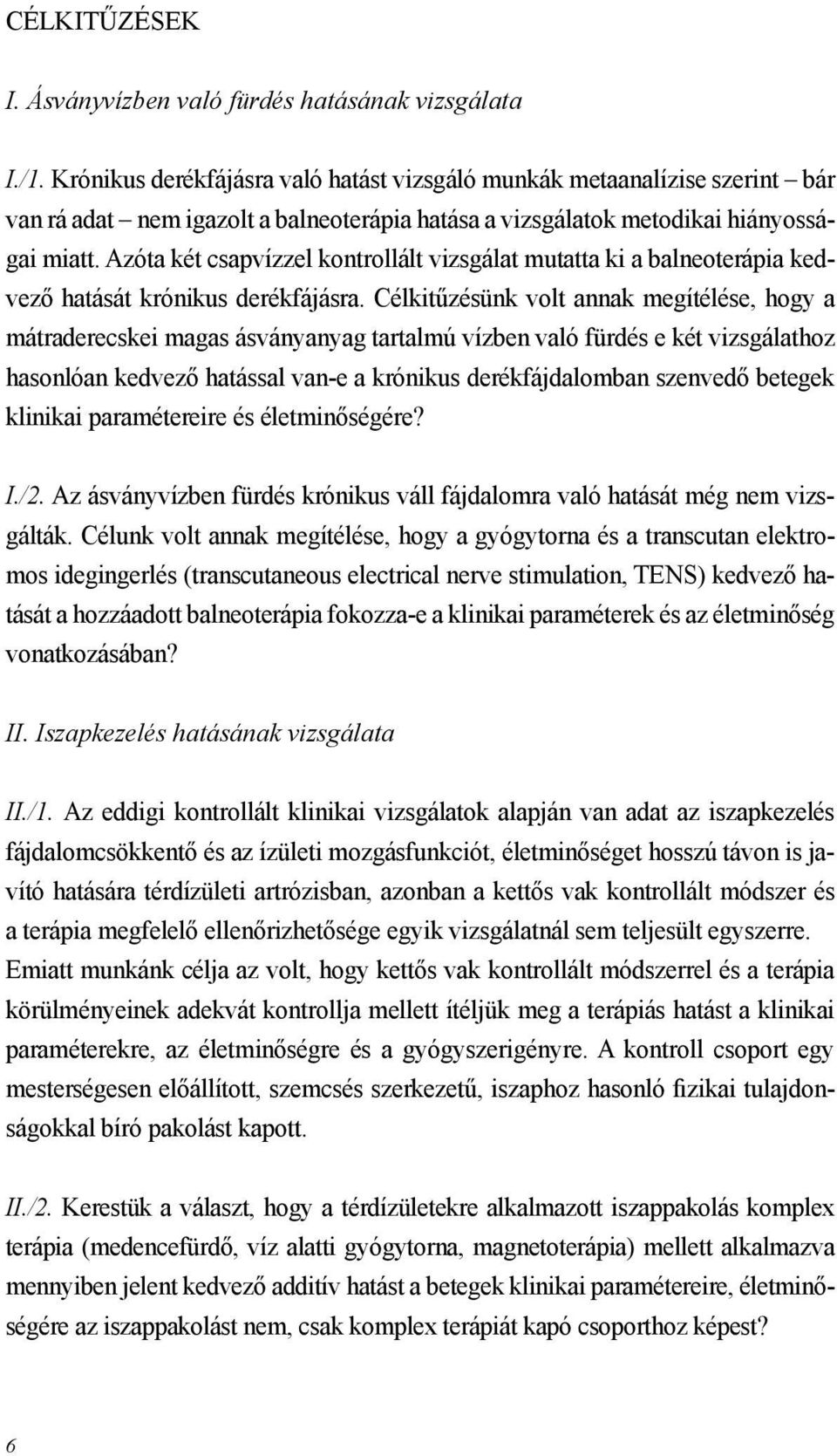 CÉLKITŰZÉSEK

I. Ásványvízben való fürdés hatásának vizsgálata

I./1. Krónikus derékfájásra való hatást vizsgáló munkák metaanalízise szerint – bár van rá adat – nem igazolt a balneoterápia hatása a vizsgálatok metodikai hiányosságai miatt. Azóta két csapvízzel kontrollált vizsgálat mutatta ki a balneoterápia kedvező hatását krónikus derékfájásra. Célkitűzésünk volt annak megítélése, hogy a mátraderecskei magas ásványanyag tartalmú vízben való fürdés e két vizsgálathoz hasonlóan kedvező hatással van-e a krónikus derékfájdalomban szenvedő betegek klinikai paramétereire és életminőségére?

I./2. Az ásványvízben fürdés krónikus váll fájdalomra való hatását még nem vizsgálták. Célunk volt annak megítélése, hogy a gyógytorna és a transcutan elektromos idegingerlés (transcutaneous electrical nerve stimulation, TENS) kedvező hatását a hozzáadott balneoterápia fokozza-e a klinikai paraméterek és az életminőség vonatkozásában?

II. Iszapkezelés hatásának vizsgálata

II./1. Az eddigi kontrollált klinikai vizsgálatok alapján van adat az iszapkezelés fájdalomcsökkentő és az ízületi mozgásfunkciót, életminőséget hosszú távon is javító hatására térdízületi artrózisban, azonban a kettős vak kontrollált módszer és a terápia megfelelő ellenőrizhetősége egyik vizsgálatnál sem teljesült egyszerre. Emiatt munkánk célja az volt, hogy kettős vak kontrollált módszerrel és a terápia körülményeinek adekvát kontrollja mellett ítéljük meg a terápiás hatást a klinikai paraméterekre, az életminőségre és a gyógyszerigényre. A kontroll csoport egy mesterségesen előállított, szemcsés szerkezetű, iszaphoz hasonló fizikai tulajdonságokkal bíró pakolást kapott.

II./2. Kerestük a választ, hogy a térdízületekre alkalmazott iszappakolás komplex terápia (medencefürdő, víz alatti gyógytorna, magnetoterápia) mellett alkalmazva mennyiben jelent kedvező additív hatást a betegek klinikai paramétereire, életminőségére az iszappakolást nem, csak komplex terápiát kapó csoporthoz képest?

6